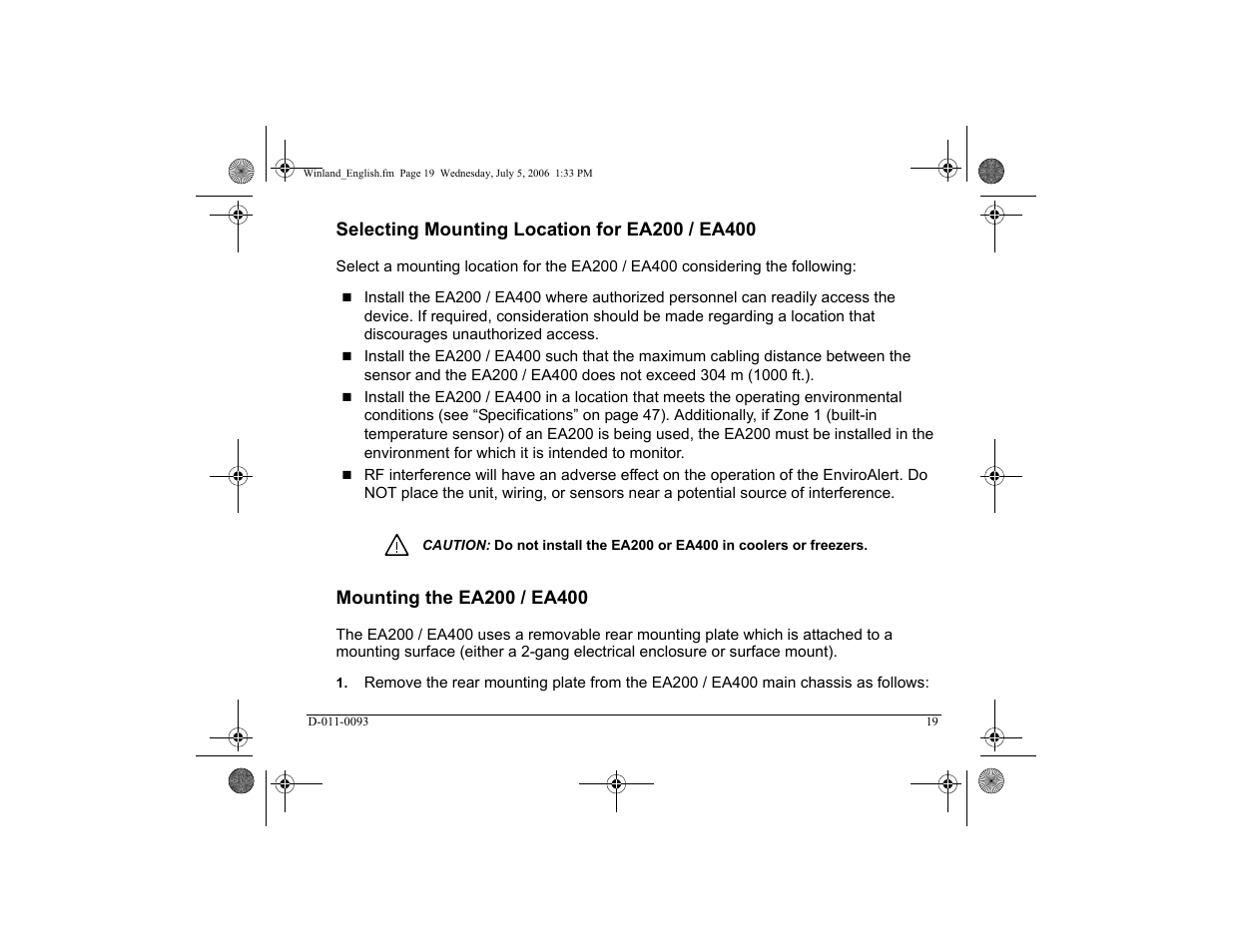 Winland_English.fm Page 19 Wednesday, July 5, 2006 1:33 PM

Selecting Mounting Location for EA200 / EA400

Select a mounting location for the EA200 / EA400 considering the following:

■ Install the EA200 / EA400 where authorized personnel can readily access the device. If required, consideration should be made regarding a location that discourages unauthorized access.

■ Install the EA200 / EA400 such that the maximum cabling distance between the sensor and the EA200 / EA400 does not exceed 304 m (1000 ft.).

■ Install the EA200 / EA400 in a location that meets the operating environmental conditions (see “Specifications” on page 47). Additionally, if Zone 1 (built-in temperature sensor) of an EA200 is being used, the EA200 must be installed in the environment for which it is intended to monitor.

■ RF interference will have an adverse effect on the operation of the EnviroAlert. Do NOT place the unit, wiring, or sensors near a potential source of interference.

CAUTION: Do not install the EA200 or EA400 in coolers or freezers.

Mounting the EA200 / EA400

The EA200 / EA400 uses a removable rear mounting plate which is attached to a mounting surface (either a 2-gang electrical enclosure or surface mount).

1. Remove the rear mounting plate from the EA200 / EA400 main chassis as follows:

D-011-0093

19